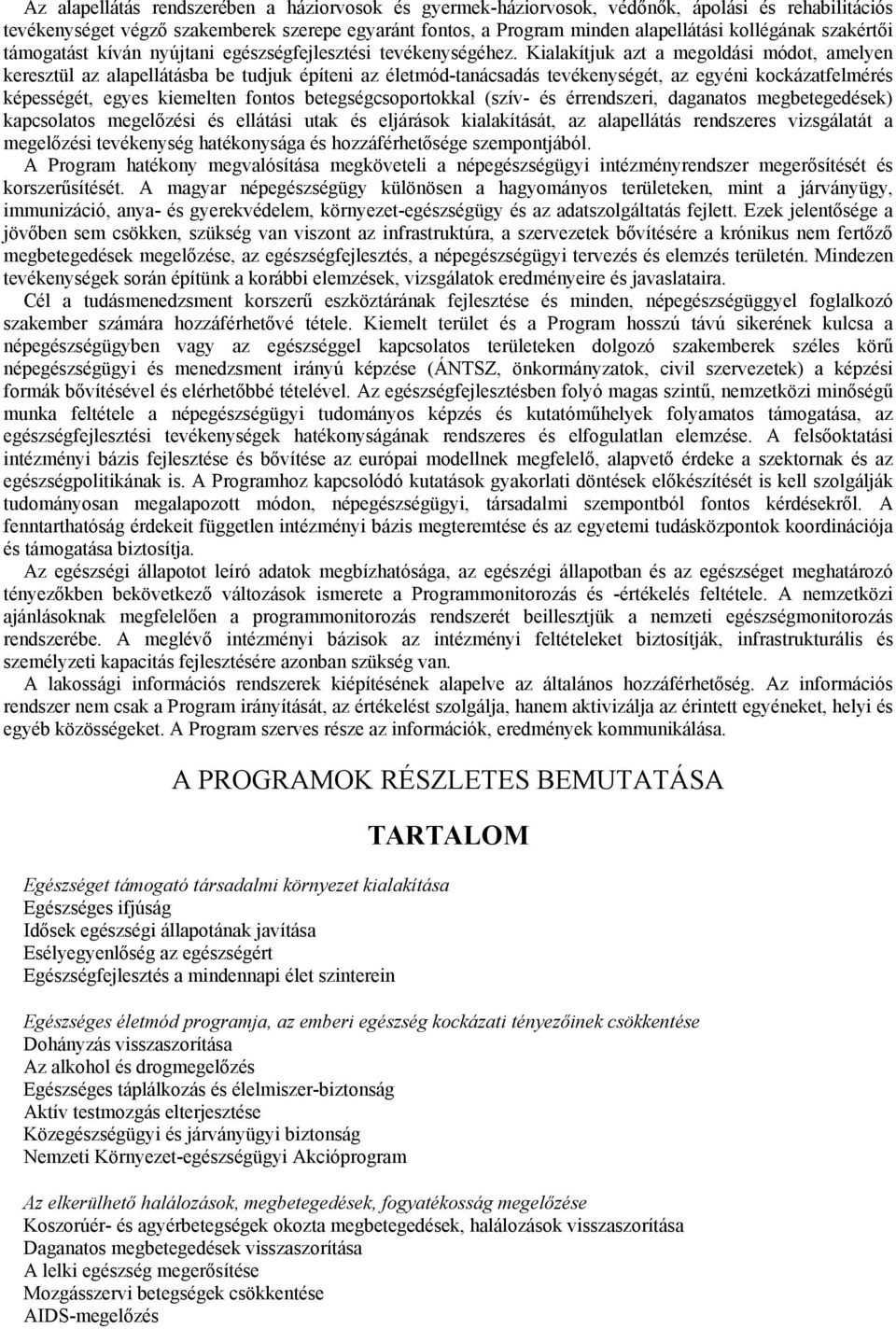 Az alapellátás rendszerében a háziorvosok és gyermek-háziorvosok, védőnők, ápolási és rehabilitációs tevékenységet végző szakemberek szerepe egyaránt fontos, a Program minden alapellátási kollégának szakértői támogatást kíván nyújtani egészségfejlesztési tevékenységéhez. Kialakítjuk azt a megoldási módot, amelyen keresztül az alapellátásba be tudjuk építeni az életmód-tanácsadás tevékenységét, az egyéni kockázatfelmérés képességét, egyes kiemelten fontos betegségcsoportokkal (szív- és érrendszeri, daganatos megbetegedések) kapcsolatos megelőzési és ellátási utak és eljárások kialakítását, az alapellátás rendszeres vizsgálatát a megelőzési tevékenység hatékonysága és hozzáférhetősége szempontjából.

A Program hatékony megvalósítása megköveteli a népegészségügyi intézményrendszer megerősítését és korszerűsítését. A magyar népegészségügy különösen a hagyományos területeken, mint a járványügy, immunizáció, anya- és gyerekvédelem, környezet-egészségügy és az adatszolgáltatás fejlett. Ezek jelentősége a jövőben sem csökken, szükség van viszont az infrastruktúra, a szervezetek bővítésére a krónikus nem fertőző megbetegedések megelőzése, az egészségfejlesztés, a népegészségügyi tervezés és elemzés területén. Mindezen tevékenységek során építünk a korábbi elemzések, vizsgálatok eredményeire és javaslataira.

Cél a tudásmenedzsment korszerű eszköztárának fejlesztése és minden, népegészségüggyel foglalkozó szakember számára hozzáférhetővé tétele. Kiemelt terület és a Program hosszú távú sikerének kulcsa a népegészségügyben vagy az egészséggel kapcsolatos területeken dolgozó szakemberek széles körű népegészségügyi és menedzsment irányú képzése (ÁNTSZ, önkormányzatok, civil szervezetek) a képzési formák bővítésével és elérhetőbbé tételével. Az egészségfejlesztésben folyó magas szintű, nemzetközi minőségű munka feltétele a népegészségügyi tudományos képzés és kutatóműhelyek folyamatos támogatása, az egészségfejlesztési tevékenységek hatékonyságának rendszeres és elfogulatlan elemzése. A felsőoktatási intézményi bázis fejlesztése és bővítése az európai modellnek megfelelő, alapvető érdeke a szektornak és az egészségpolitikának is. A Programhoz kapcsolódó kutatások gyakorlati döntések előkészítését is kell szolgálják tudományosan megalapozott módon, népegészségügyi, társadalmi szempontból fontos kérdésekről. A fenntarthatóság érdekeit független intézményi bázis megteremtése és az egyetemi tudásközpontok koordinációja és támogatása biztosítja.

Az egészségi állapotot leíró adatok megbízhatósága, az egészségi állapotban és az egészséget meghatározó tényezőkben bekövetkező változások ismerete a Programmonitorozás és -értékelés feltétele. A nemzetközi ajánlásoknak megfelelően a programmonitorozás rendszerét beillesztjük a nemzeti egészségmonitorozás rendszerébe. A meglévő intézményi bázisok az intézményi feltételeket biztosítják, infrastrukturális és személyzeti kapacitás fejlesztésére azonban szükség van.

A lakossági információs rendszerek kiépítésének alapelve az általános hozzáférhetőség. Az információs rendszer nem csak a Program irányítását, az értékelést szolgálja, hanem aktivizálja az érintett egyéneket, helyi és egyéb közösségeket. A Program szerves része az információk, eredmények kommunikálása.

A PROGRAMOK RÉSZLETES BEMUTATÁSA

TARTALOM

Egészséget támogató társadalmi környezet kialakítása
Egészséges ifjúság
Idősek egészségi állapotának javítása
Esélyegyenlőség az egészségért
Egészségfejlesztés a mindennapi élet szinterein

Egészséges életmód programja, az emberi egészség kockázati tényezőinek csökkentése
Dohányzás visszaszorítása
Az alkohol és drogmegelőzés
Egészséges táplálkozás és élelmiszer-biztonság
Aktív testmozgás elterjesztése
Közegészségügyi és járványügyi biztonság
Nemzeti Környezet-egészségügyi Akcióprogram

Az elkerülhető halálozások, megbetegedések, fogyatékosság megelőzése
Koszorúér- és agyérbetegségek okozta megbetegedések, halálozások visszaszorítása
Daganatos megbetegedések visszaszorítása
A lelki egészség megerősítése
Mozgásszervi betegségek csökkentése
AIDS-megelőzés